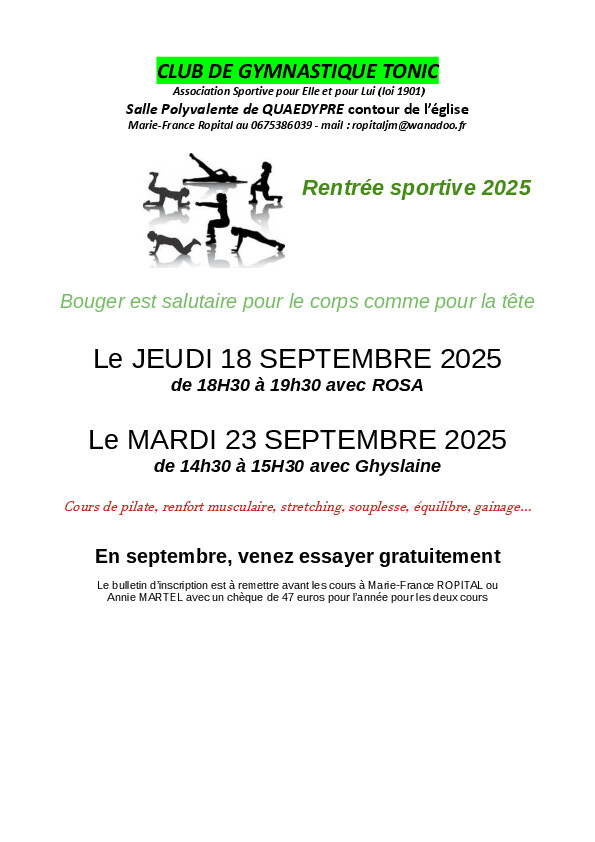 CLUB DE GYMNASTIQUE TONIC
Association Sportive pour Elle et pour Lui (loi 1901)
Salle Polyvalente de QUAEDYPRE contour de l'église
Marie-France Ropital au 0675386039 - mail : ropitaljm@wanadoo.fr

Rentrée sportive 2025

Bouger est salutaire pour le corps comme pour la tête

Le JEUDI 18 SEPTEMBRE 2025
de 18H30 à 19h30 avec ROSA

Le MARDI 23 SEPTEMBRE 2025
de 14h30 à 15H30 avec Ghyslaine

Cours de pilate, renfort musculaire, stretching, souplesse, équilibre, gainage...

En septembre, venez essayer gratuitement

Le bulletin d'inscription est à remettre avant les cours à Marie-France ROPITAL ou Annie MARTEL avec un chèque de 47 euros pour l'année pour les deux cours